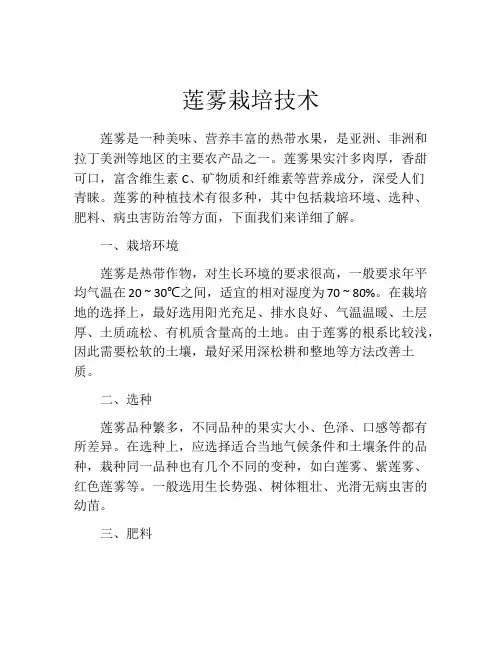 莲雾栽培技术

莲雾是一种美味、营养丰富的热带水果，是亚洲、非洲和拉丁美洲等地区的主要农产品之一。莲雾果实汁多肉厚，香甜可口，富含维生素 C、矿物质和纤维素等营养成分，深受人们青睐。莲雾的种植技术有很多种，其中包括栽培环境、选种、肥料、病虫害防治等方面，下面我们来详细了解。

一、栽培环境

莲雾是热带作物，对生长环境的要求很高，一般要求年平均气温在 20 ~ 30℃之间，适宜的相对湿度为 70 ~ 80%。在栽培地的选择上，最好选用阳光充足、排水良好、气温温暖、土层厚、土质疏松、有机质含量高的土地。由于莲雾的根系比较浅，因此需要松软的土壤，最好采用深松耕和整地等方法改善土质。

二、选种

莲雾品种繁多，不同品种的果实大小、色泽、口感等都有所差异。在选种上，应选择适合当地气候条件和土壤条件的品种，栽种同一品种也有几个不同的变种，如白莲雾、紫莲雾、红色莲雾等。一般选用生长势强、树体粗壮、光滑无病虫害的幼苗。

三、肥料